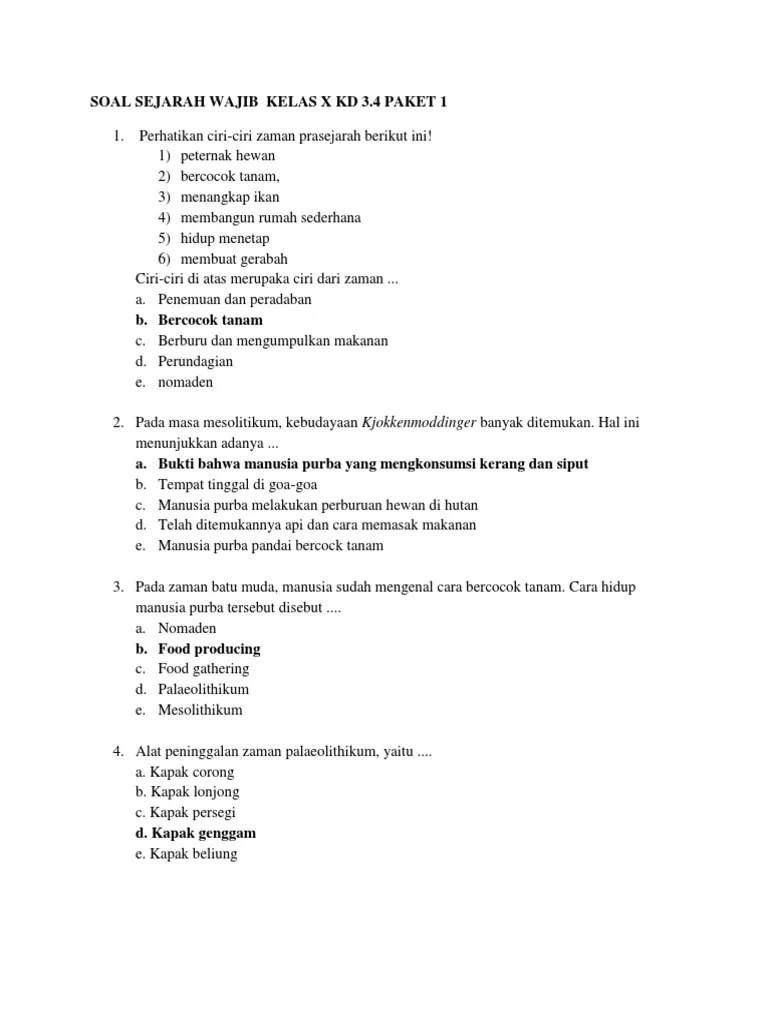 SOAL SEJARAH WAJIB KELAS X KD 3.4 PAKET 1

1. Perhatikan ciri-ciri zaman prasejarah berikut ini!
1) peternak hewan
2) bercocok tanam,
3) menangkap ikan
4) membangun rumah sederhana
5) hidup menetap
6) membuat gerabah
Ciri-ciri di atas merupaka ciri dari zaman ...
a. Penemuan dan peradaban
b. Bercocok tanam
c. Berburu dan mengumpulkan makanan
d. Perundagian
e. nomaden

2. Pada masa mesolitikum, kebudayaan Kjokkenmoddinger banyak ditemukan. Hal ini menunjukkan adanya ...
a. Bukti bahwa manusia purba yang mengkonsumsi kerang dan siput
b. Tempat tinggal di goa-goa
c. Manusia purba melakukan perburuan hewan di hutan
d. Telah ditemukannya api dan cara memasak makanan
e. Manusia purba pandai bercock tanam

3. Pada zaman batu muda, manusia sudah mengenal cara bercocok tanam. Cara hidup manusia purba tersebut disebut ....
a. Nomaden
b. Food producing
c. Food gathering
d. Palaeolithikum
e. Mesolithikum

4. Alat peninggalan zaman palaeolithikum, yaitu ....
a. Kapak corong
b. Kapak lonjong
c. Kapak persegi
d. Kapak genggam
e. Kapak beliung